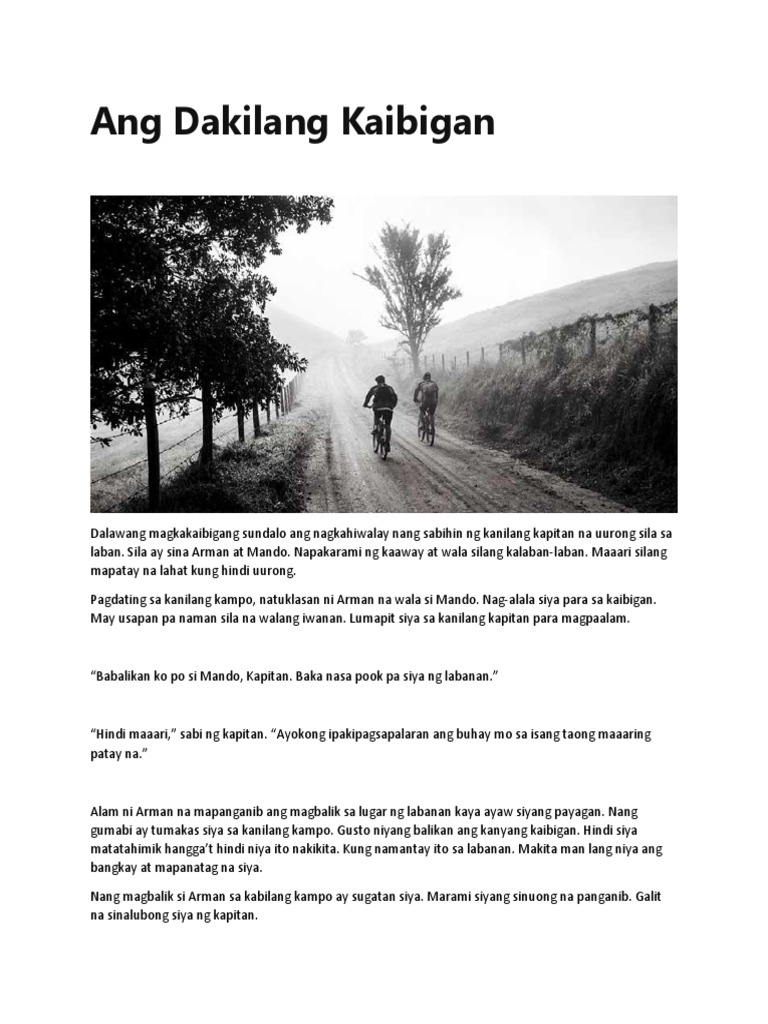 Ang Dakilang Kaibigan

Dalawang magkakaibigang sundalo ang nagkahiwalay nang sabihin ng kanilang kapitan na uurong sila sa laban. Sila ay sina Arman at Mando. Napakarami ng kaaway at wala silang kalaban-laban. Maaari silang mapatay na lahat kung hindi uurong.

Pagdating sa kanilang kampo, natuklasan ni Arman na wala si Mando. Nag-alala siya para sa kaibigan. May usapan pa naman sila na walang iwanan. Lumapit siya sa kanilang kapitan para magpaalam.

“Babalikan ko po si Mando, Kapitan. Baka nasa pook pa siya ng labanan.”

“Hindi maaari,” sabi ng kapitan. “Ayokong ipakipagsapalaran ang buhay mo sa isang taong maaaring patay na.”

Alam ni Arman na mapanganib ang magbalik sa lugar ng labanan kaya ayaw siyang payagan. Nang gumabi ay tumakas siya sa kanilang kampo. Gusto niyang balikan ang kanyang kaibigan. Hindi siya matatahimik hangga’t hindi niya ito nakikita. Kung namantay ito sa labanan. Makita man lang niya ang bangkay at mapanatag na siya.

Nang magbalik si Arman sa kabilang kampo ay sugatan siya. Marami siyang sinuong na panganib. Galit na sinalubong siya ng kapitan.